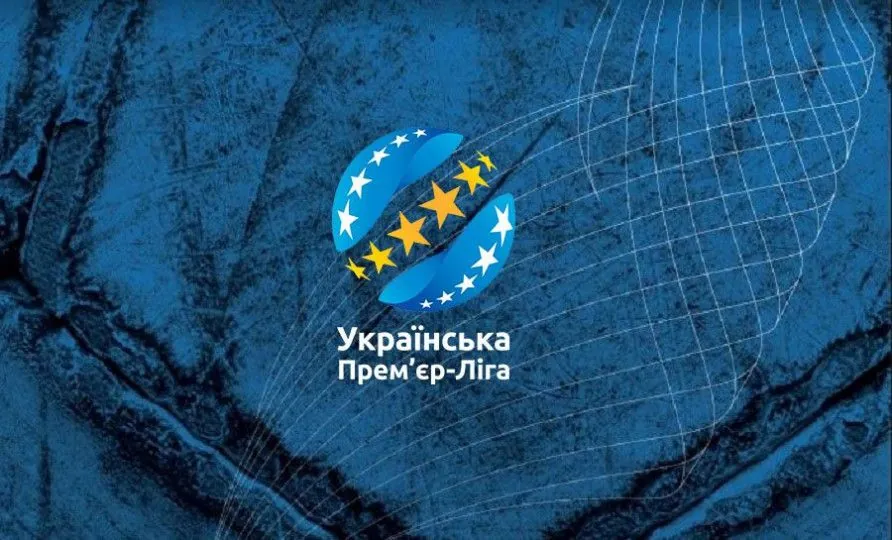 Українська
Прем'єр-Ліга